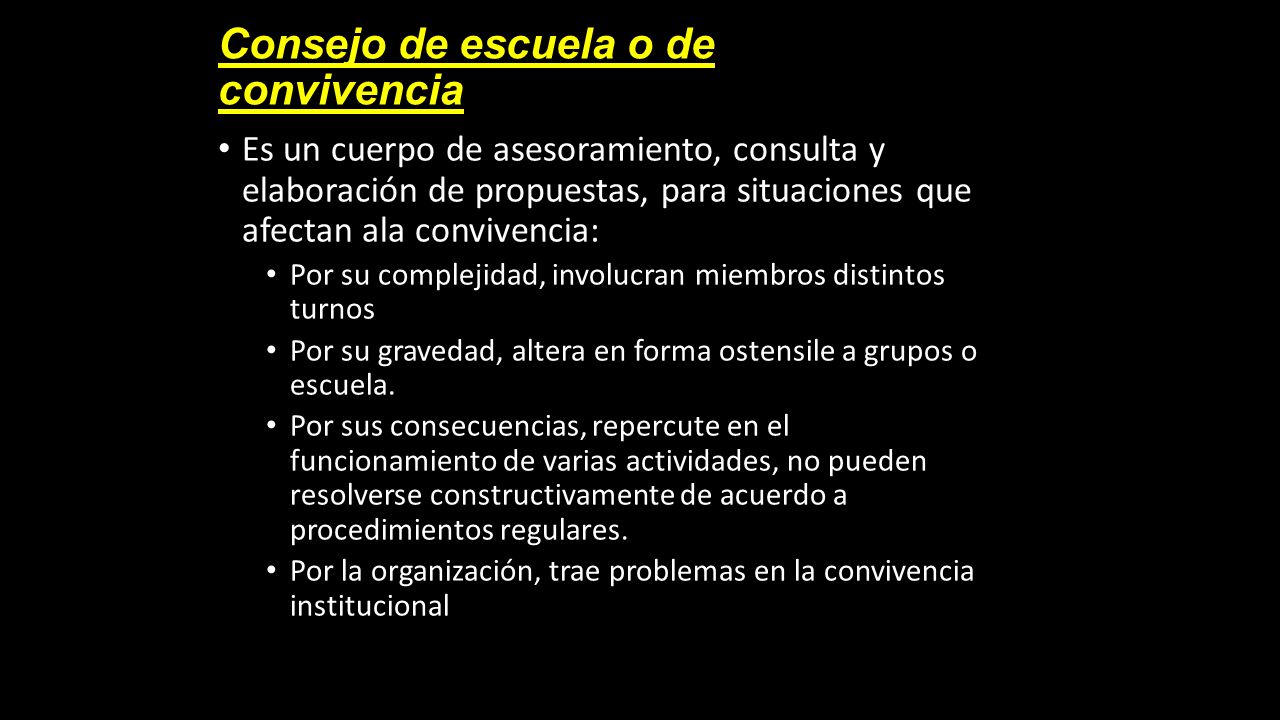 Consejo de escuela o de convivencia

• Es un cuerpo de asesoramiento, consulta y elaboración de propuestas, para situaciones que afectan ala convivencia:
  • Por su complejidad, involucran miembros distintos turnos
  • Por su gravedad, altera en forma ostensile a grupos o escuela.
  • Por sus consecuencias, repercute en el funcionamiento de varias actividades, no pueden resolverse constructivamente de acuerdo a procedimientos regulares.
  • Por la organización, trae problemas en la convivencia institucional